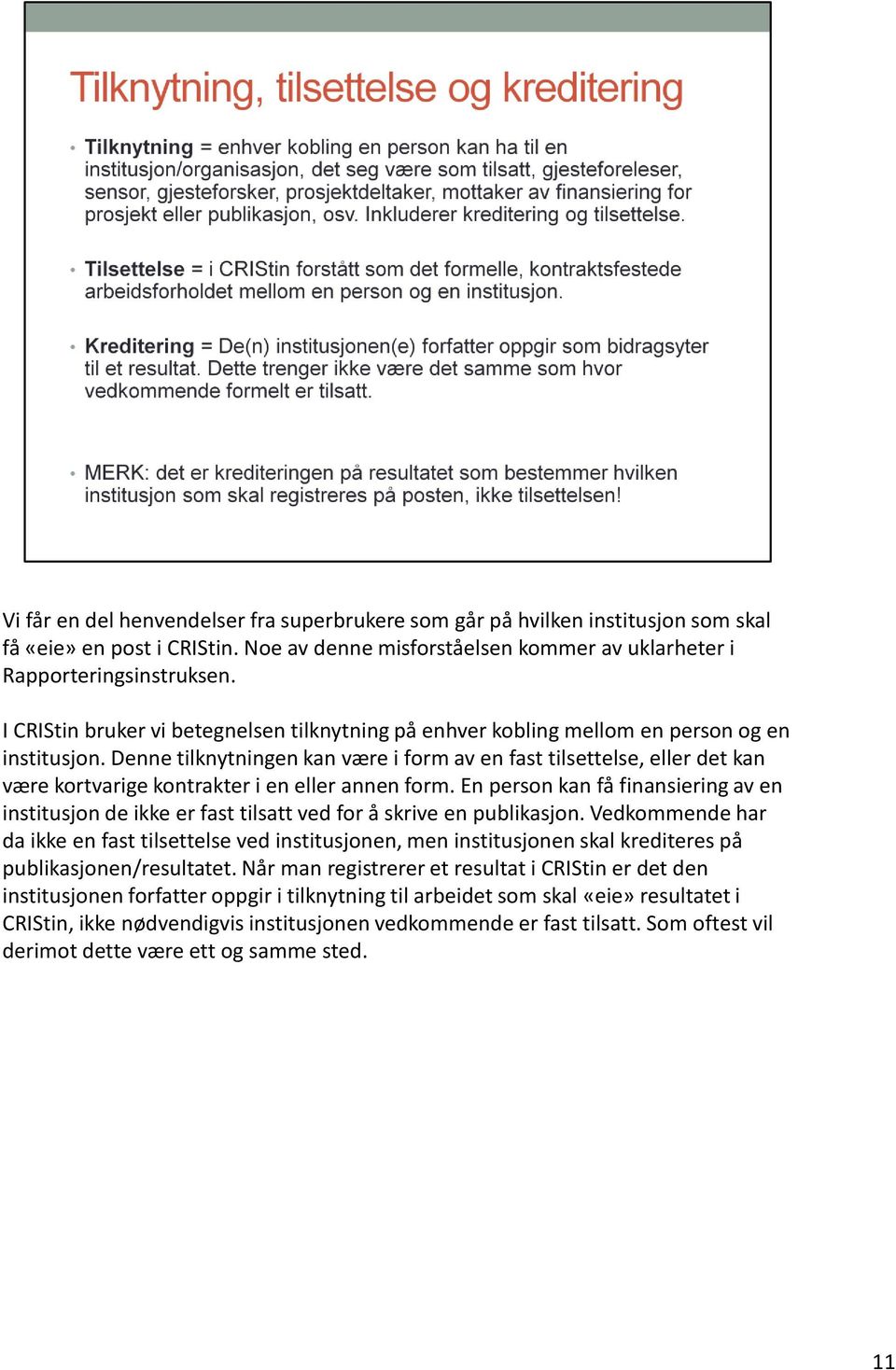 Tilknytning, tilsettelse og kreditering

• Tilknytning = enhver kobling en person kan ha til en institusjon/organisasjon, det seg være som tilsatt, gjesteforeleser, sensor, gjesteforsker, prosjektdeltaker, mottaker av finansiering for prosjekt eller publikasjon, osv. Inkluderer kreditering og tilsettelse.

• Tilsettelse = i CRIStin forstått som det formelle, kontraktsfestede arbeidsforholdet mellom en person og en institusjon.

• Kreditering = De(n) institusjonen(e) forfatter oppgir som bidragsyter til et resultat. Dette trenger ikke være det samme som hvor vedkommende formelt er tilsatt.

• MERK: det er krediteringen på resultatet som bestemmer hvilken institusjon som skal registreres på posten, ikke tilsettelsen!

Vi får en del henvendelser fra superbrukere som går på hvilken institusjon som skal få «eie» en post i CRIStin. Noe av denne misforståelsen kommer av uklarheter i Rapporteringsinstruksen.

I CRIStin bruker vi betegnelsen tilknytning på enhver kobling mellom en person og en institusjon. Denne tilknytningen kan være i form av en fast tilsettelse, eller det kan være kortvarige kontrakter i en eller annen form. En person kan få finansiering av en institusjon de ikke er fast tilsatt ved for å skrive en publikasjon. Vedkommende har da ikke en fast tilsettelse ved institusjonen, men institusjonen skal krediteres på publikasjonen/resultatet. Når man registrerer et resultat i CRIStin er det den institusjonen forfatter oppgir i tilknytning til arbeidet som skal «eie» resultatet i CRIStin, ikke nødvendigvis institusjonen vedkommende er fast tilsatt. Som oftest vil derimot dette være ett og samme sted.

11